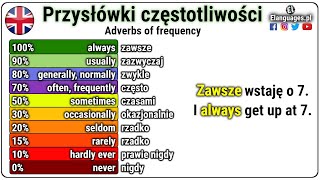 Przysłówki częstotliwości
Adverbs of frequency

EL
Elanguages.pl

| 100% | always | zawsze |
|---|---|---|
| 90% | usually | zazwyczaj |
| 80% | generally, normally | zwykle |
| 70% | often, frequently | często |
| 50% | sometimes | czasami |
| 30% | occasionally | okazjonalnie |
| 20% | seldom | rzadko |
| 15% | rarely | rzadko |
| 10% | hardly ever | prawie nigdy |
| 0% | never | nigdy |

Zawsze wstaję o 7.
I always get up at 7.